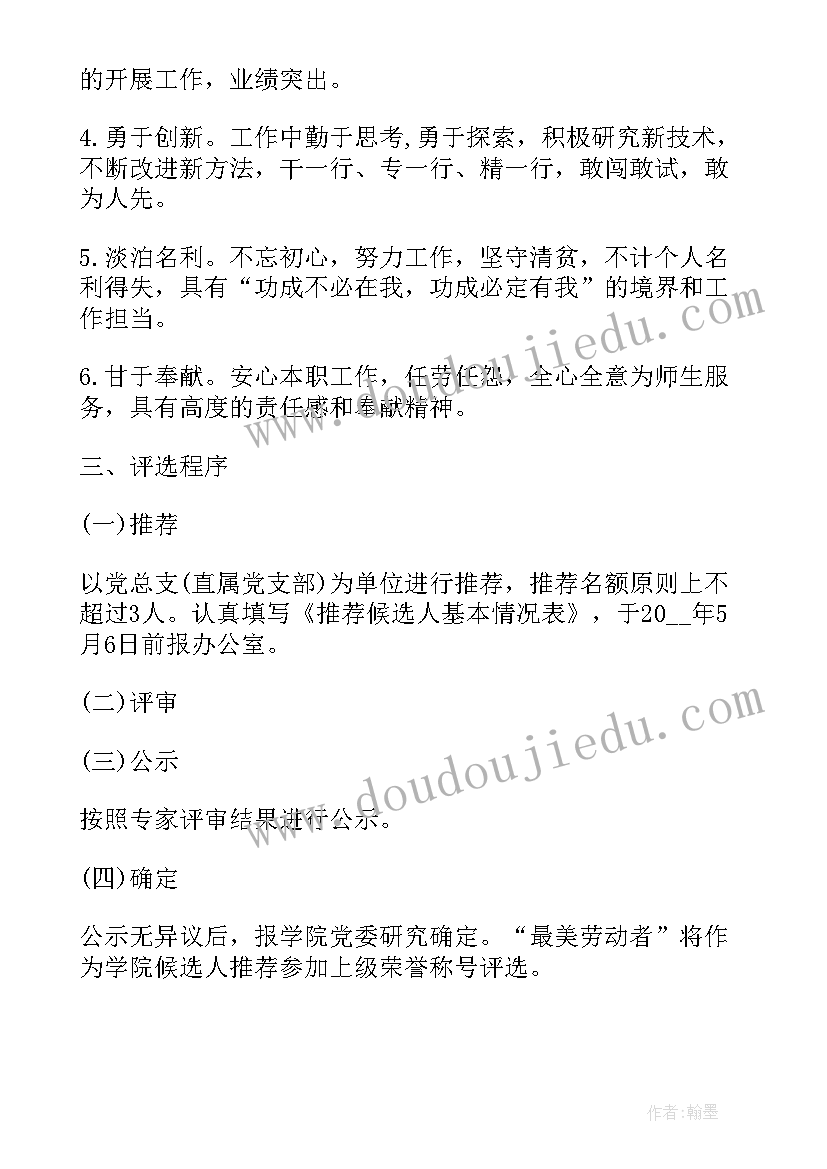 的开展工作，业绩突出。

4.勇于创新。工作中勤于思考,勇于探索，积极研究新技术，不断改进新方法，干一行、专一行、精一行，敢闯敢试，敢为人先。

5.淡泊名利。不忘初心，努力工作，坚守清贫，不计个人名利得失，具有“功成不必在我，功成必定有我”的境界和工作担当。

6.甘于奉献。安心本职工作，任劳任怨，全心全意为师生服务，具有高度的责任感和奉献精神。

三、评选程序

(一)推荐

以党总支(直属党支部)为单位进行推荐，推荐名额原则上不超过3人。认真填写《推荐候选人基本情况表》，于20__年5月6日前报办公室。

(二)评审

(三)公示

按照专家评审结果进行公示。

(四)确定

公示无异议后，报学院党委研究确定。“最美劳动者”将作为学院候选人推荐参加上级荣誉称号评选。

www.doudoujiedu.com

www.doudoujiedu.com

作者:翰墨